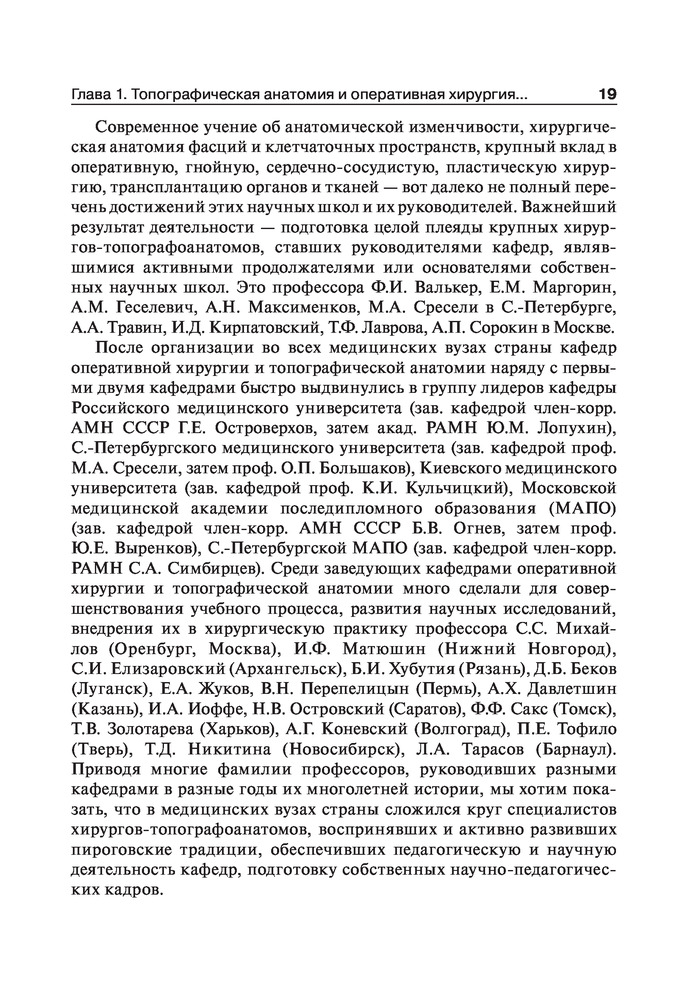 Глава 1. Топографическая анатомия и оперативная хирургия... 19

Современное учение об анатомической изменчивости, хирургическая анатомия фасций и клетчаточных пространств, крупный вклад в оперативную, гнойную, сердечно-сосудистую, пластическую хирургию, трансплантацию органов и тканей — вот далеко не полный перечень достижений этих научных школ и их руководителей. Важнейший результат деятельности — подготовка целой плеяды крупных хирургов-топографоанатомов, ставших руководителями кафедр, являвшимися активными продолжателями или основателями собственных научных школ. Это профессора Ф.И. Валькер, Е.М. Маргорин, А.М. Геселевич, А.Н. Максименков, М.А. Сресели в С.-Петербурге, А.А. Травин, И.Д. Кирпатовский, Т.Ф. Лаврова, А.П. Сорокин в Москве.

После организации во всех медицинских вузах страны кафедр оперативной хирургии и топографической анатомии наряду с первыми двумя кафедрами быстро выдвинулись в группу лидеров кафедры Российского медицинского университета (зав. кафедрой член-корр. АМН СССР Г.Е. Островерхов, затем акад. РАМН Ю.М. Лопухин), С.-Петербургского медицинского университета (зав. кафедрой проф. М.А. Сресели, затем проф. О.П. Большаков), Киевского медицинского университета (зав. кафедрой проф. К.И. Кульчицкий), Московской медицинской академии последипломного образования (МАПО) (зав. кафедрой член-корр. АМН СССР Б.В. Огнев, затем проф. Ю.Е. Выренков), С.-Петербургской МАПО (зав. кафедрой член-корр. РАМН С.А. Симбирцев). Среди заведующих кафедрами оперативной хирургии и топографической анатомии много сделали для совершенствования учебного процесса, развития научных исследований, внедрения их в хирургическую практику профессора С.С. Михайлов (Оренбург, Москва), И.Ф. Матюшин (Нижний Новгород), С.И. Елизаровский (Архангельск), Б.И. Хубутия (Рязань), Д.Б. Беков (Луганск), Е.А. Жуков, В.Н. Перепелицын (Пермь), А.Х. Давлетшин (Казань), И.А. Иоффе, Н.В. Островский (Саратов), Ф.Ф. Сакс (Томск), Т.В. Золотарева (Харьков), А.Г. Коневский (Волгоград), П.Е. Тофило (Тверь), Т.Д. Никитина (Новосибирск), Л.А. Тарасов (Барнаул). Приводя многие фамилии профессоров, руководивших разными кафедрами в разные годы их многолетней истории, мы хотим показать, что в медицинских вузах страны сложился круг специалистов хирургов-топографоанатомов, воспринявших и активно развивших пироговские традиции, обеспечивших педагогическую и научную деятельность кафедр, подготовку собственных научно-педагогических кадров.